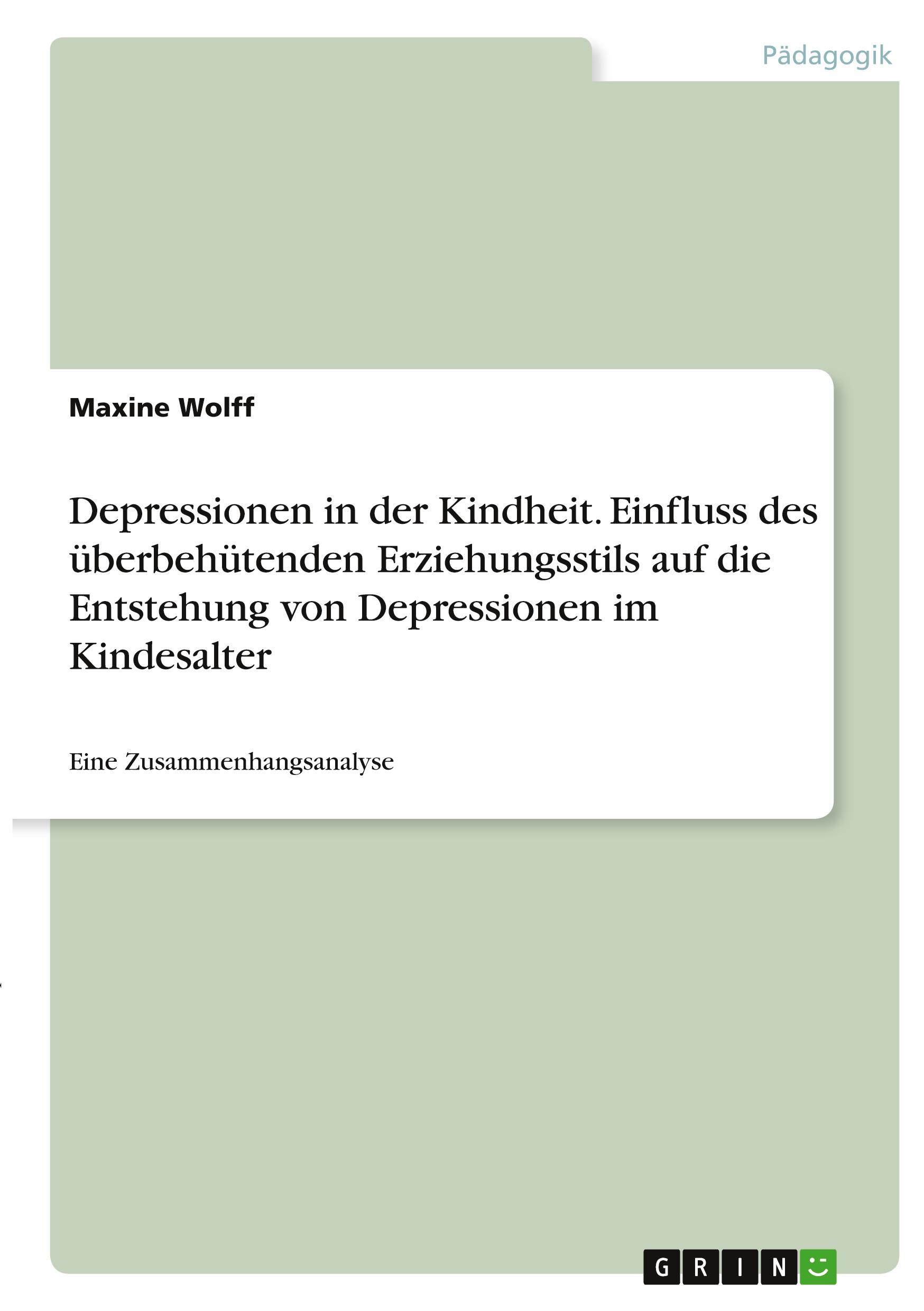 Pädagogik

Maxine Wolff

Depressionen in der Kindheit. Einfluss des überbehütenden Erziehungsstils auf die Entstehung von Depressionen im Kindesalter

Eine Zusammenhangsanalyse

GRIN